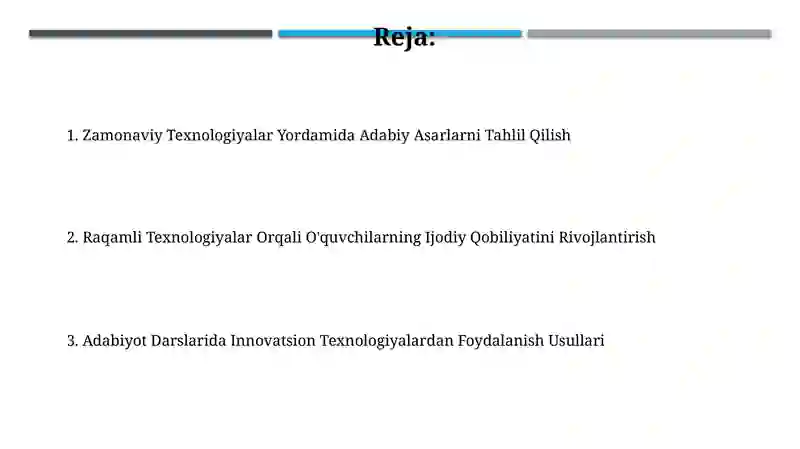 Reja:

1. Zamonaviy Texnologiyalar Yordamida Adabiy Asarlarni Tahlil Qilish

2. Raqamli Texnologiyalar Orqali O'quvchilarning Ijodiy Qobiliyatini Rivojlantirish

3. Adabiyot Darslarida Innovatsion Texnologiyalardan Foydalanish Usullari